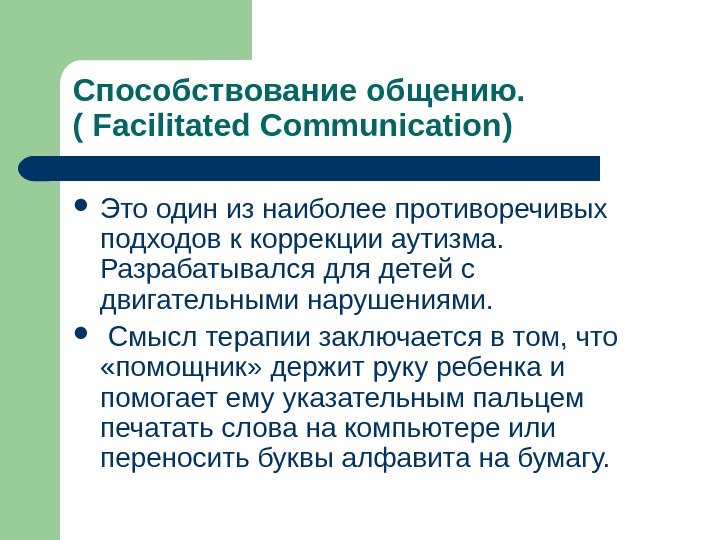 Способствование общению.
( Facilitated Communication)

• Это один из наиболее противоречивых подходов к коррекции аутизма. Разрабатывался для детей с двигательными нарушениями.
• Смысл терапии заключается в том, что «помощник» держит руку ребенка и помогает ему указательным пальцем печатать слова на компьютере или переносить буквы алфавита на бумагу.